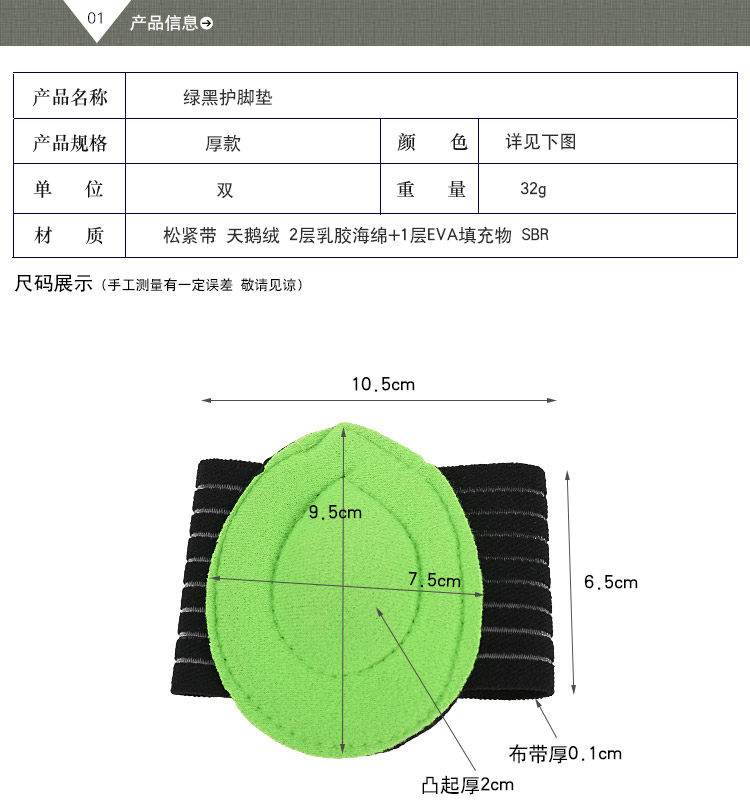 01 产品信息

| 产品名称 | 绿黑护脚垫 | | |
|---|---|---|---|
| 产品规格 | 厚款 | 颜 色 | 详见下图 |
| 单 位 | 双 | 重 量 | 32g |
| 材 质 | 松紧带 天鹅绒 2层乳胶海绵+1层EVA填充物 SBR | | |

尺码展示（手工测量有一定误差 敬请见谅）

10.5cm

9.5cm

7.5cm

6.5cm

布带厚0.1cm

凸起厚2cm